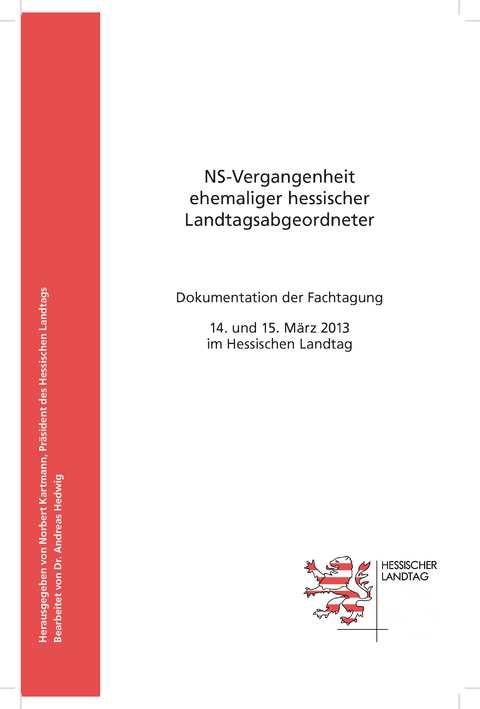 Herausgegeben von Norbert Kartmann, Präsident des Hessischen Landtags
Bearbeitet von Dr. Andreas Hedwig

NS-Vergangenheit ehemaliger hessischer Landtagsabgeordneter

Dokumentation der Fachtagung

14. und 15. März 2013
im Hessischen Landtag

HESSISCHER
LANDTAG